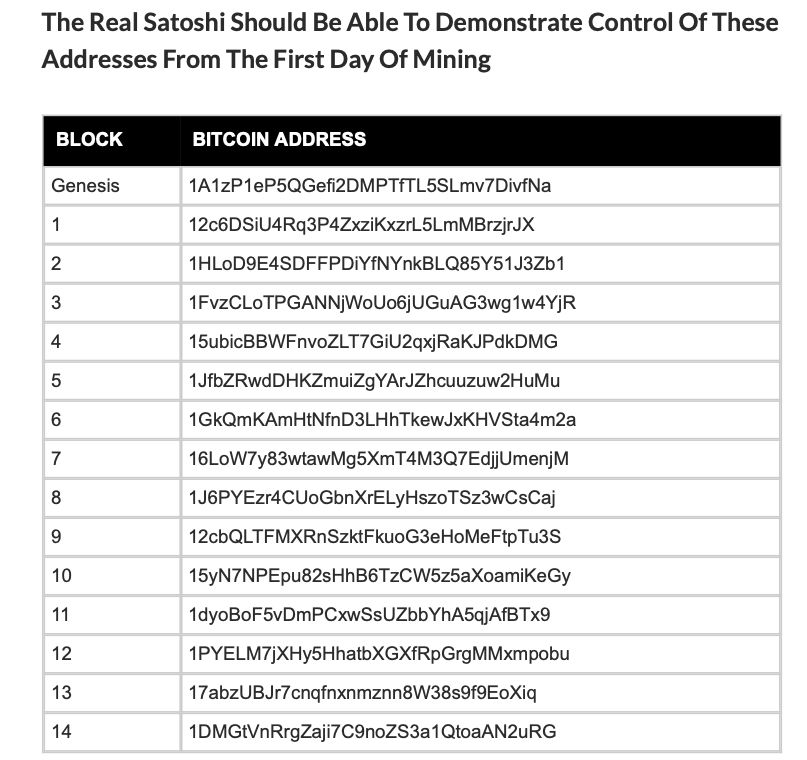 The Real Satoshi Should Be Able To Demonstrate Control Of These Addresses From The First Day Of Mining

| BLOCK | BITCOIN ADDRESS |
|---|---|
| Genesis | 1A1zP1eP5QGefi2DMPTfTL5SLmv7DivfNa |
| 1 | 12c6DSiU4Rq3P4ZxziKxzrL5LmMBrzjrJX |
| 2 | 1HLoD9E4SDFFPDiYfNYnkBLQ85Y51J3Zb1 |
| 3 | 1FvzCLoTPGANNjWoUo6jUGuAG3wg1w4YjR |
| 4 | 15ubicBBWFnvoZLT7GiU2qxjRaKJPdkDMG |
| 5 | 1JfbZRwdDHKZmuiZgYArJZhcuuzuw2HuMu |
| 6 | 1GkQmKAmHtNfnD3LHhTkewJxKHVSta4m2a |
| 7 | 16LoW7y83wtawMg5XmT4M3Q7EdjjUmenjM |
| 8 | 1J6PYEzr4CUoGbnXrELyHszoTSz3wCsCaj |
| 9 | 12cbQLTFMXRnSzktFkuoG3eHoMeFtpTu3S |
| 10 | 15yN7NPEpu82sHhB6TzCW5z5aXoamiKeGy |
| 11 | 1dyoBoF5vDmPCxwSsUZbbYhA5qjAfBTx9 |
| 12 | 1PYELM7jXHy5HhatbXGXfRpGrgMMxmpobu |
| 13 | 17abzUBJr7cnqfnxnmznn8W38s9f9EoXiq |
| 14 | 1DMGtVnRrgZaji7C9noZS3a1QtoaAN2uRG |